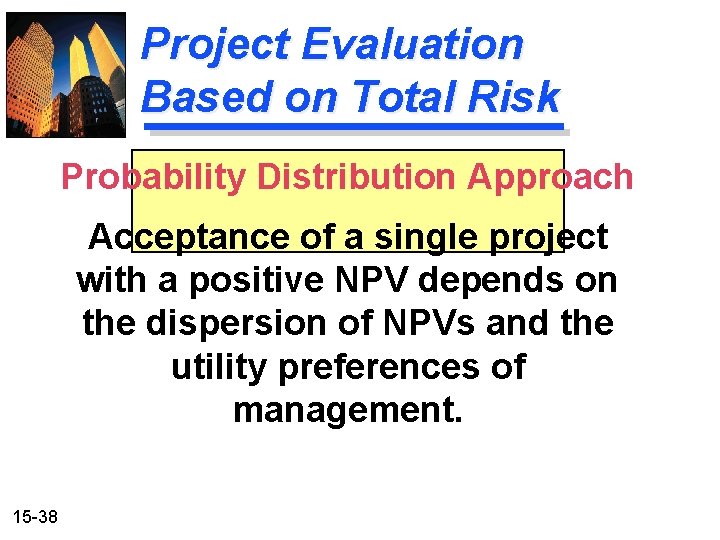 Project Evaluation Based on Total Risk

Probability Distribution Approach

Acceptance of a single project with a positive NPV depends on the dispersion of NPVs and the utility preferences of management.

15-38